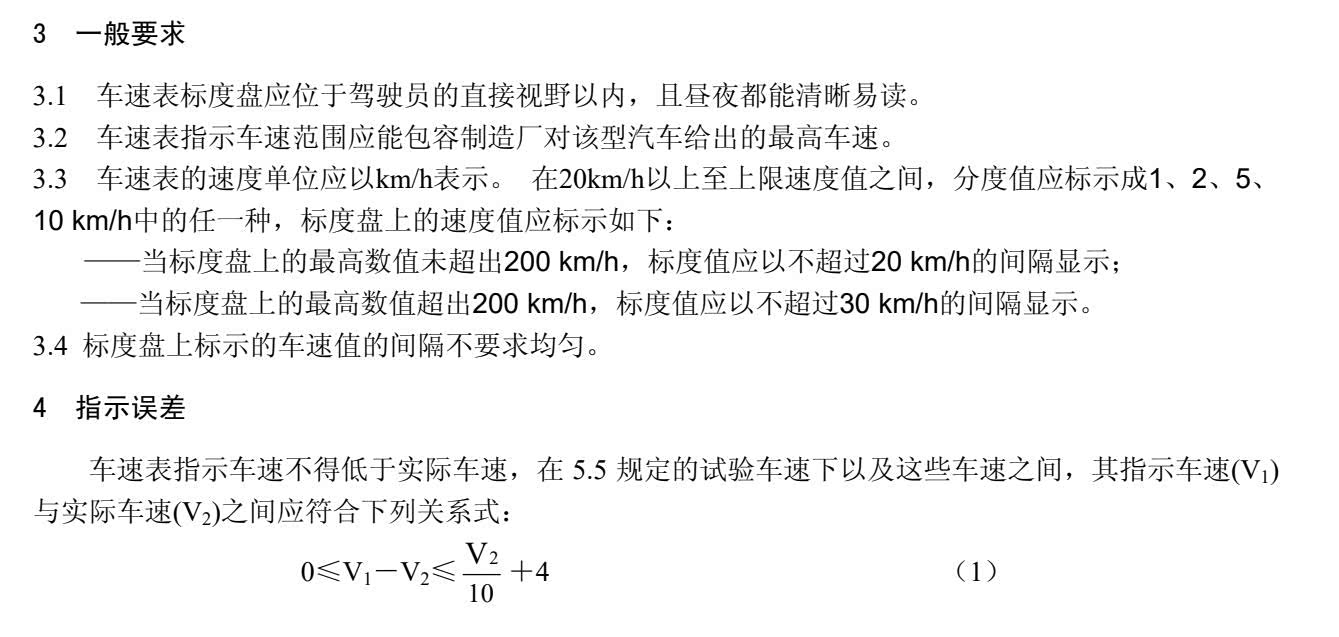 3 一般要求

3.1 车速表标度盘应位于驾驶员的直接视野以内，且昼夜都能清晰易读。
3.2 车速表指示车速范围应能包容制造厂对该型汽车给出的最高车速。
3.3 车速表的速度单位应以km/h表示。 在20km/h以上至上限速度值之间，分度值应标示成1、2、5、10 km/h中的任一种，标度盘上的速度值应标示如下：
——当标度盘上的最高数值未超出200 km/h，标度值应以不超过20 km/h的间隔显示；
——当标度盘上的最高数值超出200 km/h，标度值应以不超过30 km/h的间隔显示。
3.4 标度盘上标示的车速值的间隔不要求均匀。

4 指示误差

车速表指示车速不得低于实际车速，在 5.5 规定的试验车速下以及这些车速之间，其指示车速($V_1$)与实际车速($V_2$)之间应符合下列关系式：

$0 \leqslant V_1 - V_2 \leqslant \frac{V_2}{10} + 4$ （1）